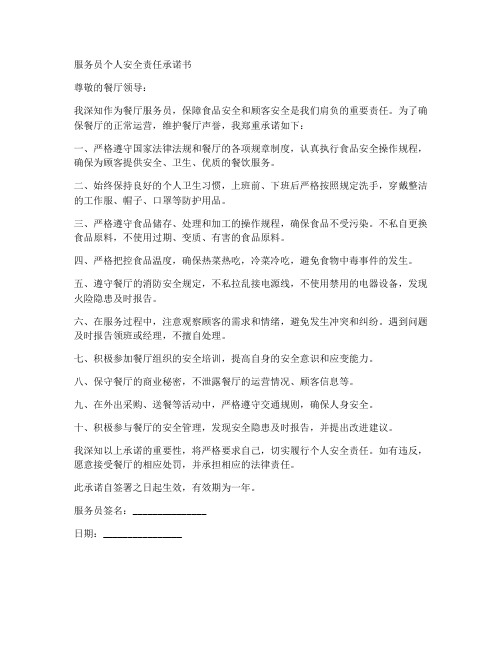 服务员个人安全责任承诺书

尊敬的餐厅领导：

我深知作为餐厅服务员，保障食品安全和顾客安全是我们肩负的重要责任。为了确保餐厅的正常运营，维护餐厅声誉，我郑重承诺如下：

一、严格遵守国家法律法规和餐厅的各项规章制度，认真执行食品安全操作规程，确保为顾客提供安全、卫生、优质的餐饮服务。

二、始终保持良好的个人卫生习惯，上班前、下班后严格按照规定洗手，穿戴整洁的工作服、帽子、口罩等防护用品。

三、严格遵守食品储存、处理和加工的操作规程，确保食品不受污染。不私自更换食品原料，不使用过期、变质、有害的食品原料。

四、严格把控食品温度，确保热菜热吃，冷菜冷吃，避免食物中毒事件的发生。

五、遵守餐厅的消防安全规定，不私拉乱接电源线，不使用禁用的电器设备，发现火险隐患及时报告。

六、在服务过程中，注意观察顾客的需求和情绪，避免发生冲突和纠纷。遇到问题及时报告领班或经理，不擅自处理。

七、积极参加餐厅组织的安全培训，提高自身的安全意识和应变能力。

八、保守餐厅的商业秘密，不泄露餐厅的运营情况、顾客信息等。

九、在外出采购、送餐等活动中，严格遵守交通规则，确保人身安全。

十、积极参与餐厅的安全管理，发现安全隐患及时报告，并提出改进建议。

我深知以上承诺的重要性，将严格要求自己，切实履行个人安全责任。如有违反，愿意接受餐厅的相应处罚，并承担相应的法律责任。

此承诺自签署之日起生效，有效期为一年。

服务员签名：______________

日期：______________